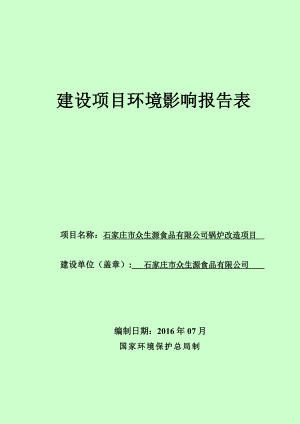 建设项目环境影响报告表

项目名称：石家庄市众生源食品有限公司锅炉改造项目

建设单位（盖章）：石家庄市众生源食品有限公司

编制日期：2016 年 07 月

国家环境保护总局制